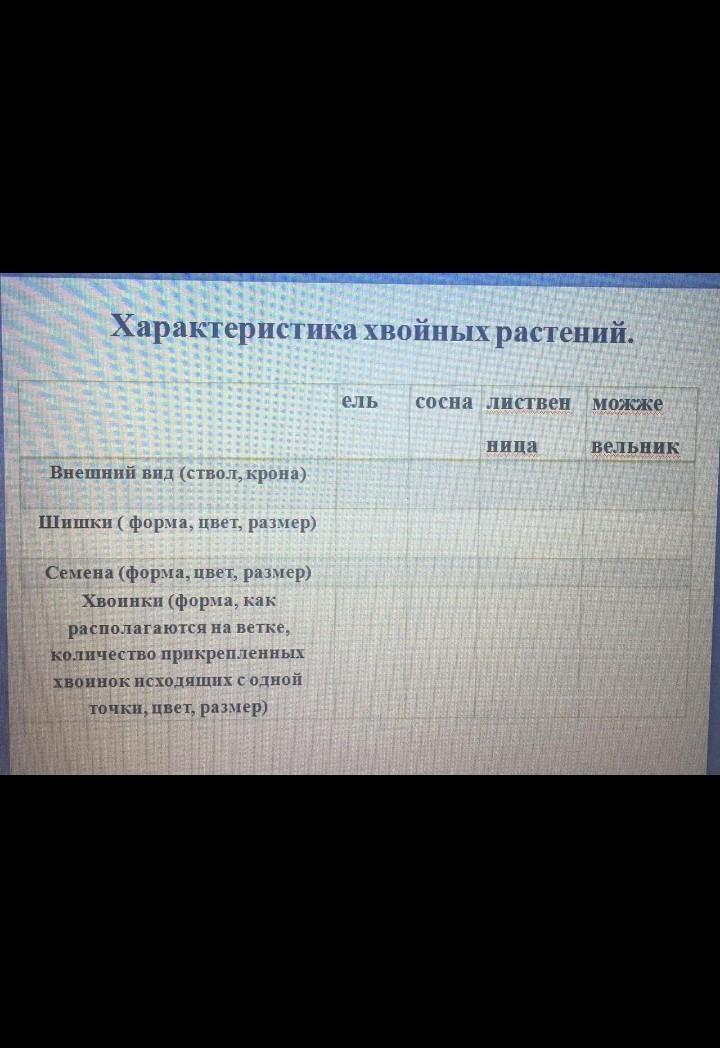 Характеристика хвойных растений.

| | ель | сосна | лиственница | можжевельник |
|---|---|---|---|---|
| Внешний вид (ствол, крона) | | | | |
| Шишки ( форма, цвет, размер) | | | | |
| Семена (форма, цвет, размер) | | | | |
| Хвоинки (форма, как располагаются на ветке, количество прикрепленных хвоинок исходящих с одной точки, цвет, размер) | | | | |